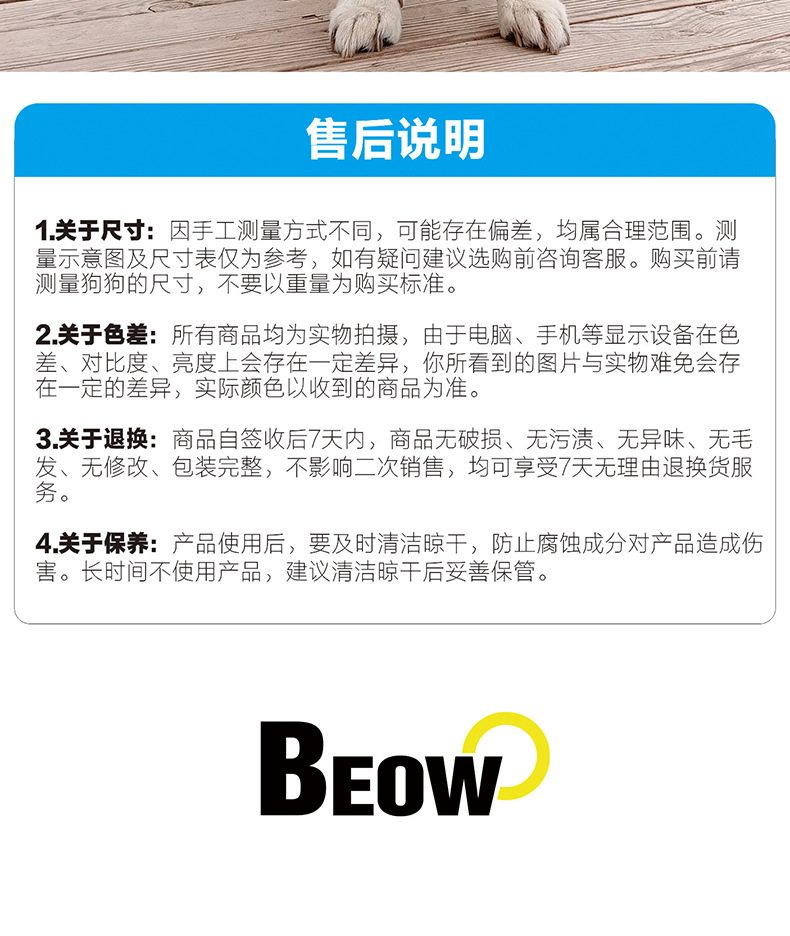 售后说明

1.关于尺寸：因手工测量方式不同，可能存在偏差，均属合理范围。测量示意图及尺寸表仅为参考，如有疑问建议选购前咨询客服。购买前请测量狗狗的尺寸，不要以重量为购买标准。

2.关于色差：所有商品均为实物拍摄，由于电脑、手机等显示设备在色差、对比度、亮度上会存在一定差异，你所看到的图片与实物难免会存在一定的差异，实际颜色以收到的商品为准。

3.关于退换：商品自签收后7天内，商品无破损、无污渍、无异味、无毛发、无修改、包装完整，不影响二次销售，均可享受7天无理由退换货服务。

4.关于保养：产品使用后，要及时清洁晾干，防止腐蚀成分对产品造成伤害。长时间不使用产品，建议清洁晾干后妥善保管。

BEOW